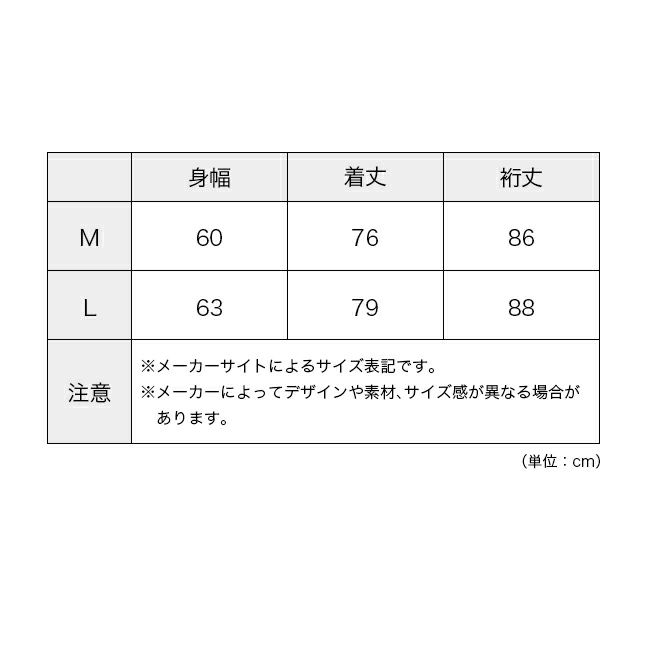 |  | 身幅 | 着丈 | 裄丈 |
|---|---|---|---|
| M | 60 | 76 | 86 |
| L | 63 | 79 | 88 |
| 注意 | ※メーカーサイトによるサイズ表記です。 ※メーカーによってデザインや素材、サイズ感が異なる場合があります。 | | |

（単位：cm）